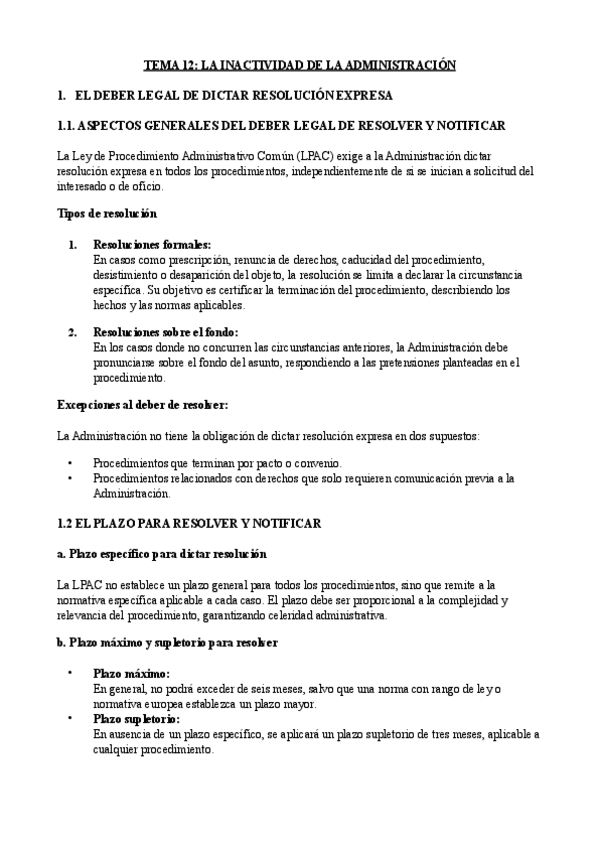 TEMA 12: LA INACTIVIDAD DE LA ADMINISTRACIÓN

1. EL DEBER LEGAL DE DICTAR RESOLUCIÓN EXPRESA

1.1. ASPECTOS GENERALES DEL DEBER LEGAL DE RESOLVER Y NOTIFICAR

La Ley de Procedimiento Administrativo Común (LPAC) exige a la Administración dictar resolución expresa en todos los procedimientos, independientemente de si se inician a solicitud del interesado o de oficio.

Tipos de resolución

1. Resoluciones formales:
En casos como prescripción, renuncia de derechos, caducidad del procedimiento, desistimiento o desaparición del objeto, la resolución se limita a declarar la circunstancia específica. Su objetivo es certificar la terminación del procedimiento, describiendo los hechos y las normas aplicables.

2. Resoluciones sobre el fondo:
En los casos donde no concurren las circunstancias anteriores, la Administración debe pronunciarse sobre el fondo del asunto, respondiendo a las pretensiones planteadas en el procedimiento.

Excepciones al deber de resolver:

La Administración no tiene la obligación de dictar resolución expresa en dos supuestos:

• Procedimientos que terminan por pacto o convenio.
• Procedimientos relacionados con derechos que solo requieren comunicación previa a la Administración.

1.2 EL PLAZO PARA RESOLVER Y NOTIFICAR

a. Plazo específico para dictar resolución

La LPAC no establece un plazo general para todos los procedimientos, sino que remite a la normativa específica aplicable a cada caso. El plazo debe ser proporcional a la complejidad y relevancia del procedimiento, garantizando celeridad administrativa.

b. Plazo máximo y supletorio para resolver

• Plazo máximo:
En general, no podrá exceder de seis meses, salvo que una norma con rango de ley o normativa europea establezca un plazo mayor.
• Plazo supletorio:
En ausencia de un plazo específico, se aplicará un plazo supletorio de tres meses, aplicable a cualquier procedimiento.